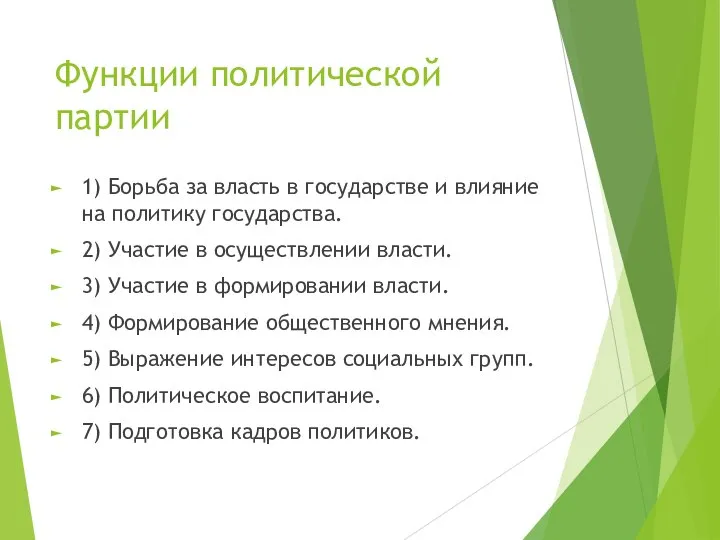 Функции политической партии

1) Борьба за власть в государстве и влияние на политику государства.

2) Участие в осуществлении власти.

3) Участие в формировании власти.

4) Формирование общественного мнения.

5) Выражение интересов социальных групп.

6) Политическое воспитание.

7) Подготовка кадров политиков.